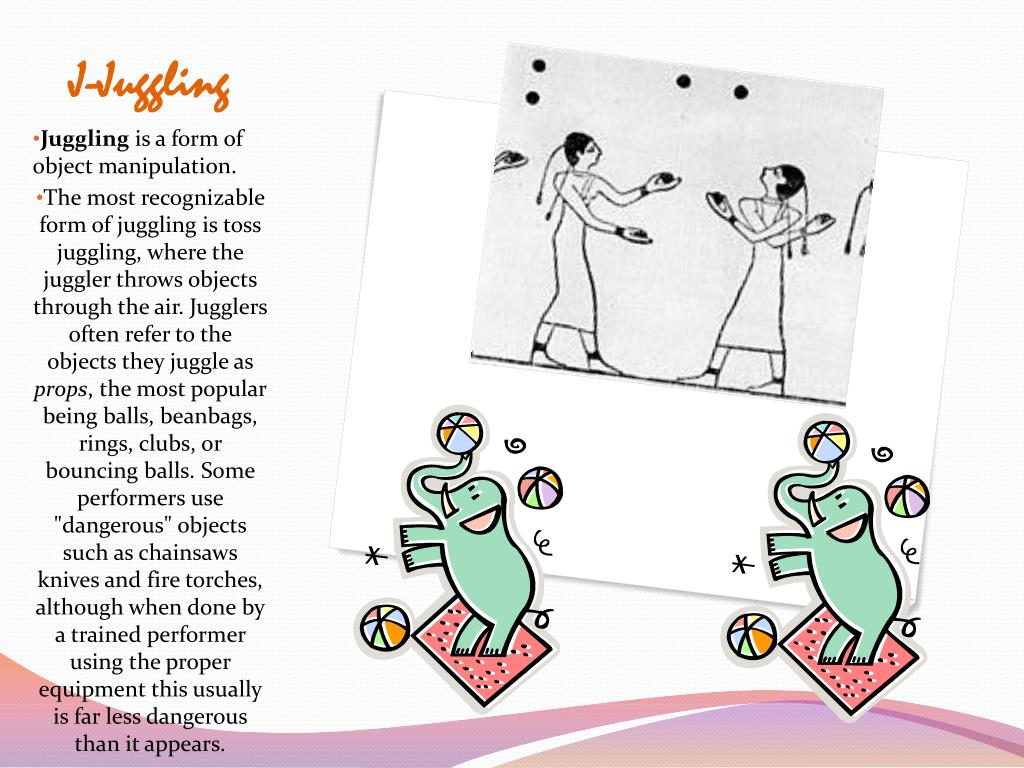 J-Juggling

•Juggling is a form of object manipulation.

•The most recognizable form of juggling is toss juggling, where the juggler throws objects through the air. Jugglers often refer to the objects they juggle as props, the most popular being balls, beanbags, rings, clubs, or bouncing balls. Some performers use "dangerous" objects such as chainsaws knives and fire torches, although when done by a trained performer using the proper equipment this usually is far less dangerous than it appears.